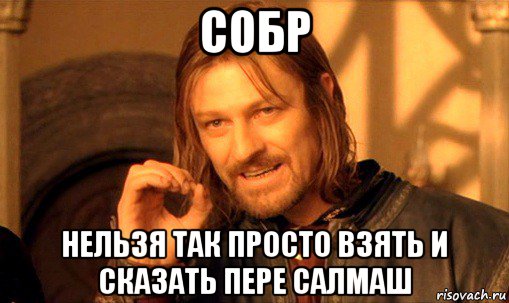 СОБР

НЕЛЬЗЯ ТАК ПРОСТО ВЗЯТЬ И СКАЗАТЬ ПЕРЕ САЛМАШ

risovach.ru